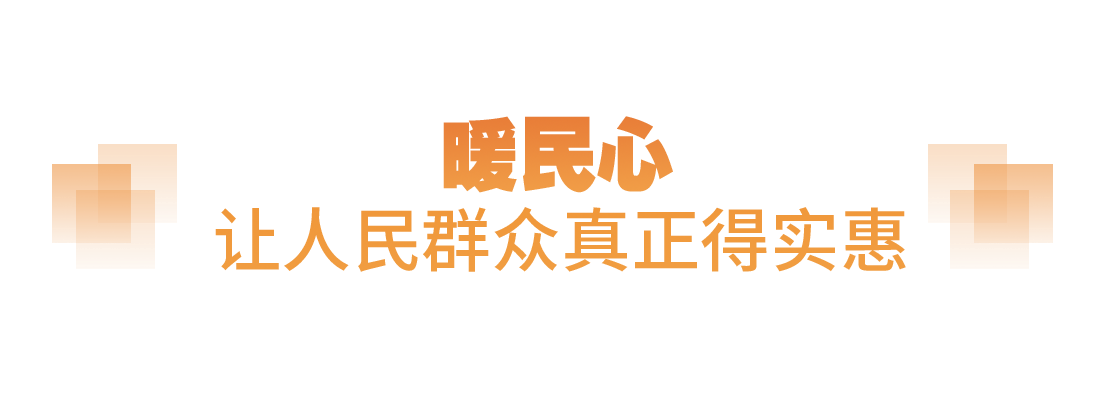 暖民心
让人民群众真正得实惠